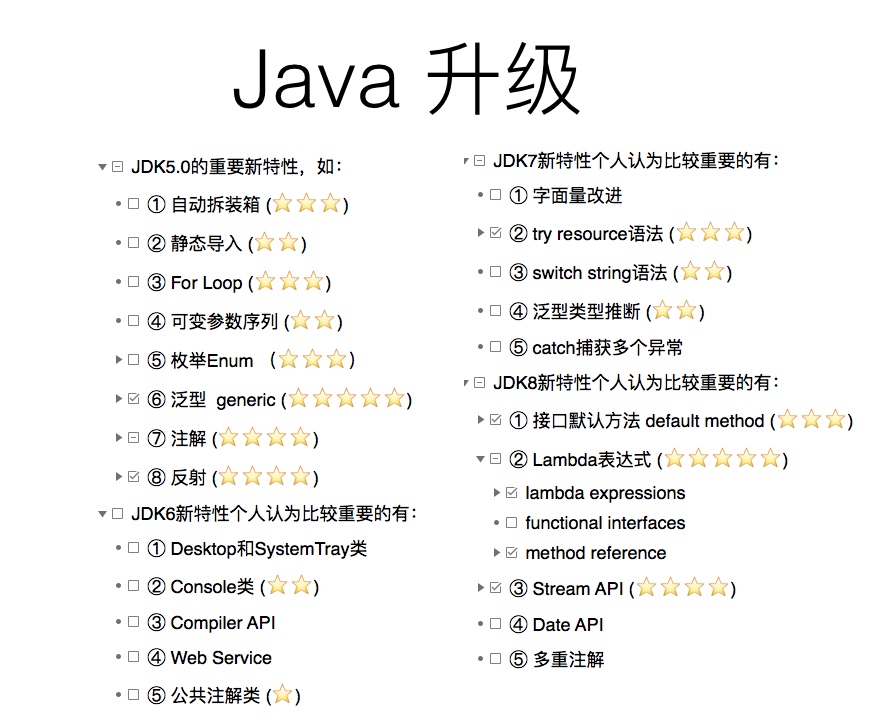 Java 升级

JDK5.0的重要新特性，如：
① 自动拆装箱 (⭐⭐⭐)
② 静态导入 (⭐⭐)
③ For Loop (⭐⭐⭐)
④ 可变参数序列 (⭐⭐)
⑤ 枚举Enum (⭐⭐⭐)
⑥ 泛型 generic (⭐⭐⭐⭐⭐)
⑦ 注解 (⭐⭐⭐⭐)
⑧ 反射 (⭐⭐⭐⭐)
JDK6新特性个人认为比较重要的有：
① Desktop和SystemTray类
② Console类 (⭐⭐)
③ Compiler API
④ Web Service
⑤ 公共注解类 (⭐)

JDK7新特性个人认为比较重要的有：
① 字面量改进
② try resource语法 (⭐⭐⭐)
③ switch string语法 (⭐⭐)
④ 泛型类型推断 (⭐⭐)
⑤ catch捕获多个异常
JDK8新特性个人认为比较重要的有：
① 接口默认方法 default method (⭐⭐⭐)
② Lambda表达式 (⭐⭐⭐⭐⭐)
lambda expressions
functional interfaces
method reference
③ Stream API (⭐⭐⭐⭐)
④ Date API
⑤ 多重注解